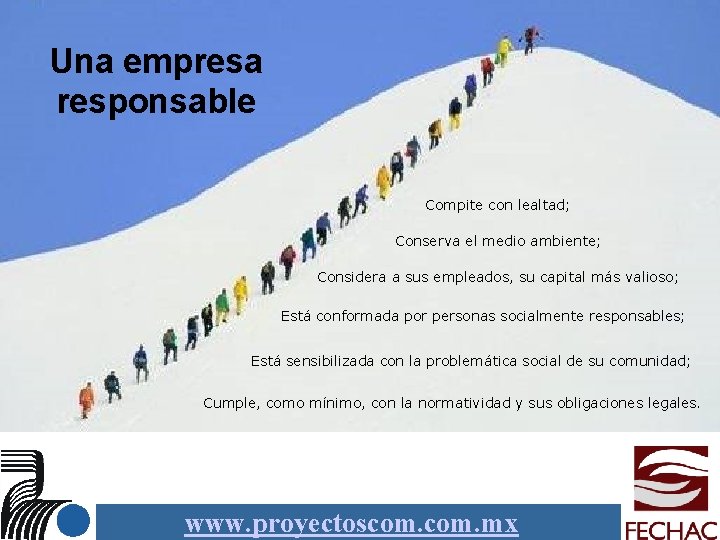 Una empresa responsable

Compite con lealtad;

Conserva el medio ambiente;

Considera a sus empleados, su capital más valioso;

Está conformada por personas socialmente responsables;

Está sensibilizada con la problemática social de su comunidad;

Cumple, como mínimo, con la normatividad y sus obligaciones legales.

www.proyectoscom.com.mx

FECHAC